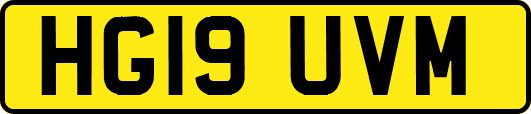 HG19 UVM